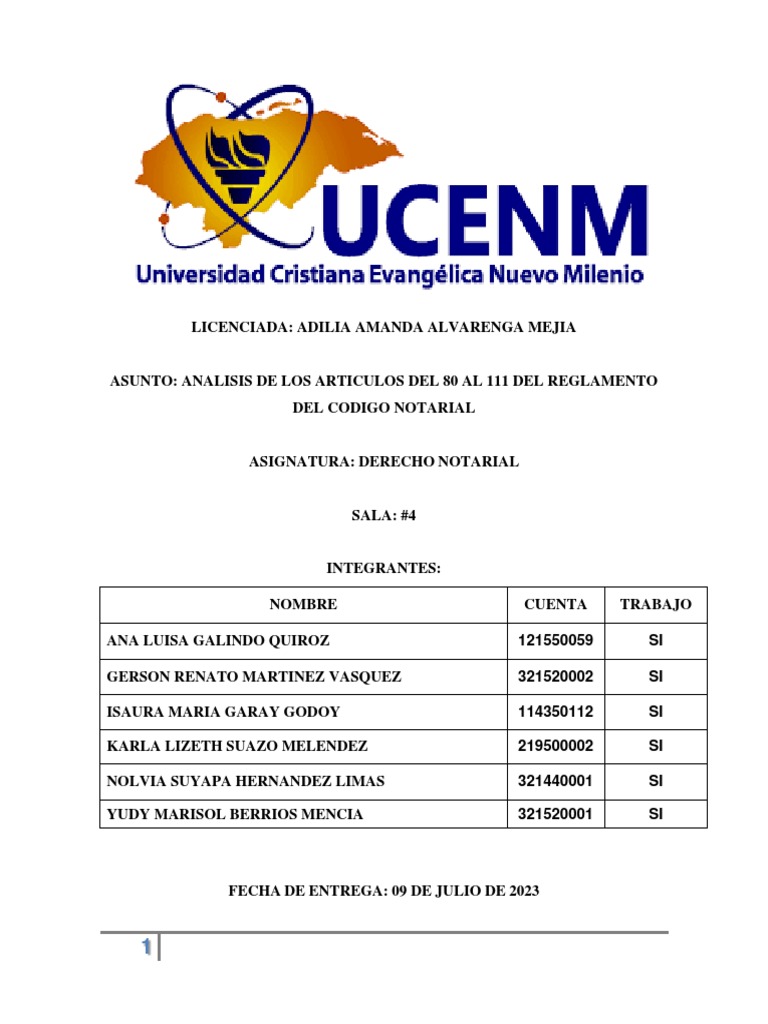 UCENM
Universidad Cristiana Evangélica Nuevo Milenio

LICENCIADA: ADILIA AMANDA ALVARENGA MEJIA

ASUNTO: ANALISIS DE LOS ARTICULOS DEL 80 AL 111 DEL REGLAMENTO DEL CODIGO NOTARIAL

ASIGNATURA: DERECHO NOTARIAL

SALA: #4

INTEGRANTES:

| NOMBRE | CUENTA | TRABAJO |
|---|---|---|
| ANA LUISA GALINDO QUIROZ | 121550059 | SI |
| GERSON RENATO MARTINEZ VASQUEZ | 321520002 | SI |
| ISAURA MARIA GARAY GODOY | 114350112 | SI |
| KARLA LIZETH SUAZO MELENDEZ | 219500002 | SI |
| NOLVIA SUYAPA HERNANDEZ LIMAS | 321440001 | SI |
| YUDY MARISOL BERRIOS MENCIA | 321520001 | SI |

FECHA DE ENTREGA: 09 DE JULIO DE 2023

1